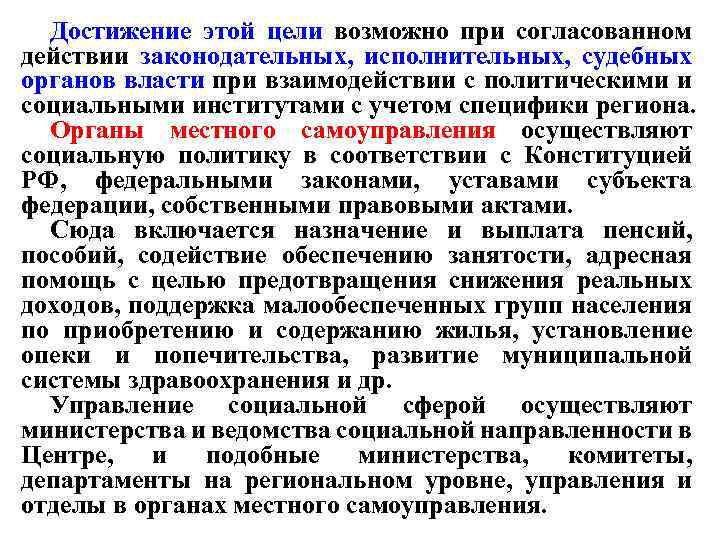 Достижение этой цели возможно при согласованном действии законодательных, исполнительных, судебных органов власти при взаимодействии с политическими и социальными институтами с учетом специфики региона.

Органы местного самоуправления осуществляют социальную политику в соответствии с Конституцией РФ, федеральными законами, уставами субъекта федерации, собственными правовыми актами.

Сюда включается назначение и выплата пенсий, пособий, содействие обеспечению занятости, адресная помощь с целью предотвращения снижения реальных доходов, поддержка малообеспеченных групп населения по приобретению и содержанию жилья, установление опеки и попечительства, развитие муниципальной системы здравоохранения и др.

Управление социальной сферой осуществляют министерства и ведомства социальной направленности в Центре, и подобные министерства, комитеты, департаменты на региональном уровне, управления и отделы в органах местного самоуправления.